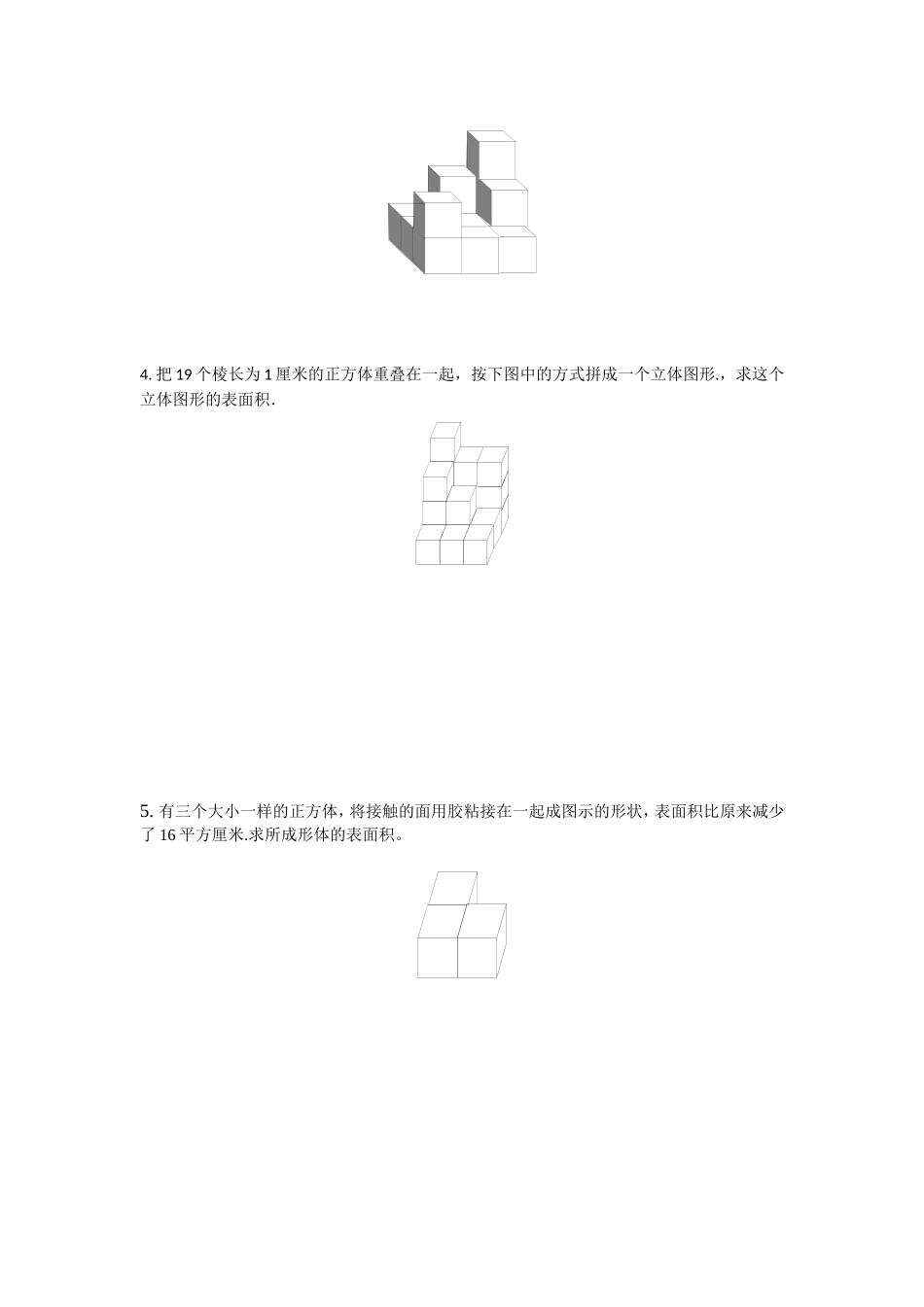 4. 把 19 个棱长为 1 厘米的正方体重叠在一起，按下图中的方式拼成一个立体图形.，求这个立体图形的表面积.

5. 有三个大小一样的正方体，将接触的面用胶粘接在一起成图示的形状，表面积比原来减少了 16 平方厘米.求所成形体的表面积。